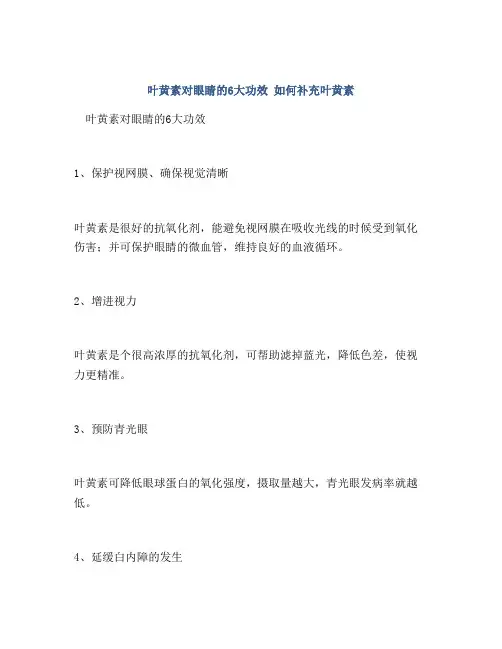 叶黄素对眼睛的6大功效 如何补充叶黄素

叶黄素对眼睛的6大功效

1、保护视网膜、确保视觉清晰

叶黄素是很好的抗氧化剂，能避免视网膜在吸收光线的时候受到氧化伤害；并可保护眼睛的微血管，维持良好的血液循环。

2、增进视力

叶黄素是个很高浓厚的抗氧化剂，可帮助滤掉蓝光，降低色差，使视力更精准。

3、预防青光眼

叶黄素可降低眼球蛋白的氧化强度，摄取量越大，青光眼发病率就越低。

4、延缓白内障的发生